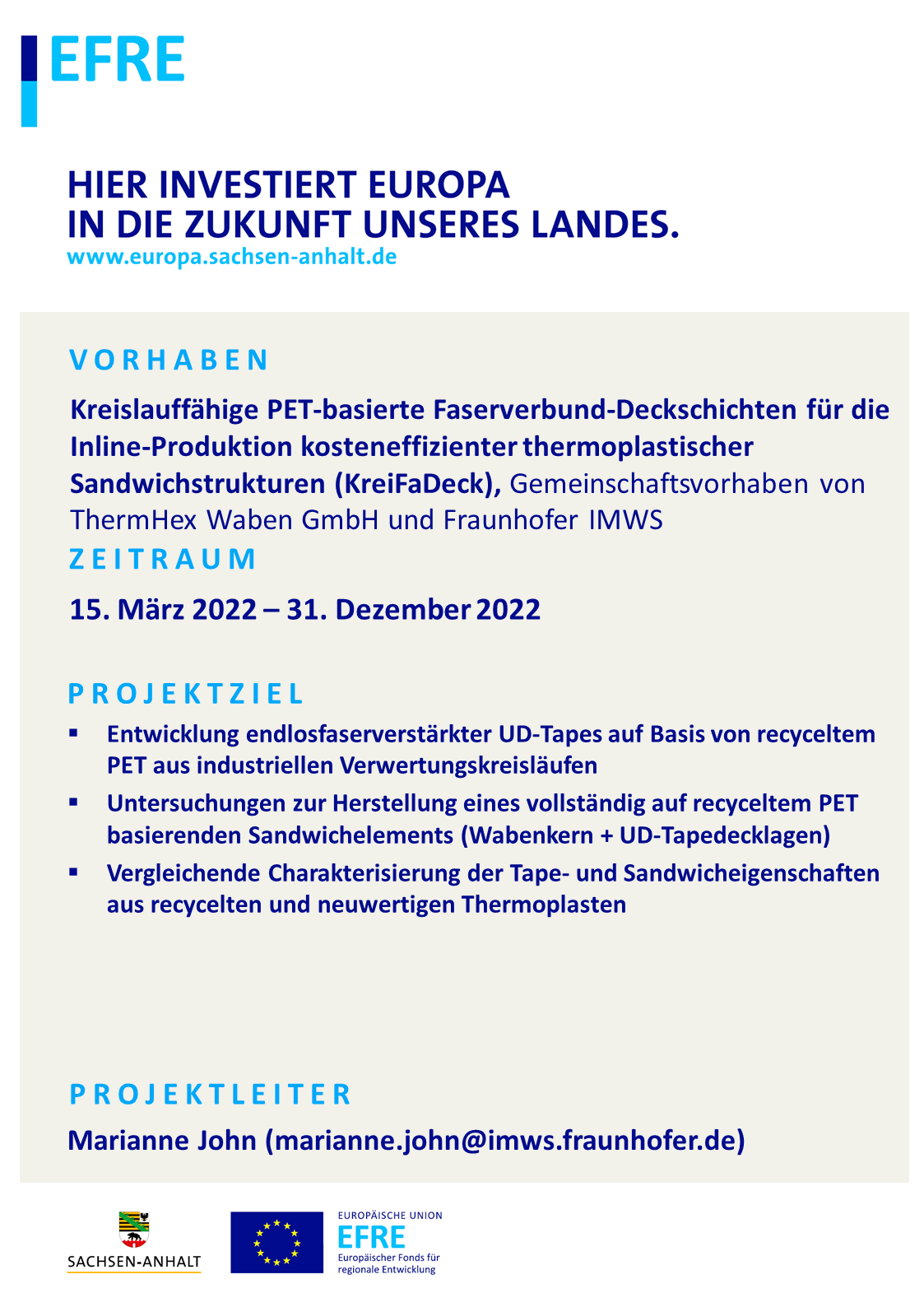 EFRE

HIER INVESTIERT EUROPA
IN DIE ZUKUNFT UNSERES LANDES.
www.europa.sachsen-anhalt.de

VORHABEN

Kreislauffähige PET-basierte Faserverbund-Deckschichten für die Inline-Produktion kosteneffizienter thermoplastischer Sandwichstrukturen (KreiFaDeck), Gemeinschaftsvorhaben von ThermHex Waben GmbH und Fraunhofer IMWS

ZEITRAUM

15. März 2022 – 31. Dezember 2022

PROJEKTZIEL

▪ Entwicklung endlosfaserverstärkter UD-Tapes auf Basis von recyceltem PET aus industriellen Verwertungskreisläufen
▪ Untersuchungen zur Herstellung eines vollständig auf recyceltem PET basierenden Sandwichelements (Wabenkern + UD-Tapedecklagen)
▪ Vergleichende Charakterisierung der Tape- und Sandwicheigenschaften aus recycelten und neuwertigen Thermoplasten

PROJEKTLEITER

Marianne John (marianne.john@imws.fraunhofer.de)

SACHSEN-ANHALT

EUROPÄISCHE UNION
EFRE
Europäischer Fonds für regionale Entwicklung